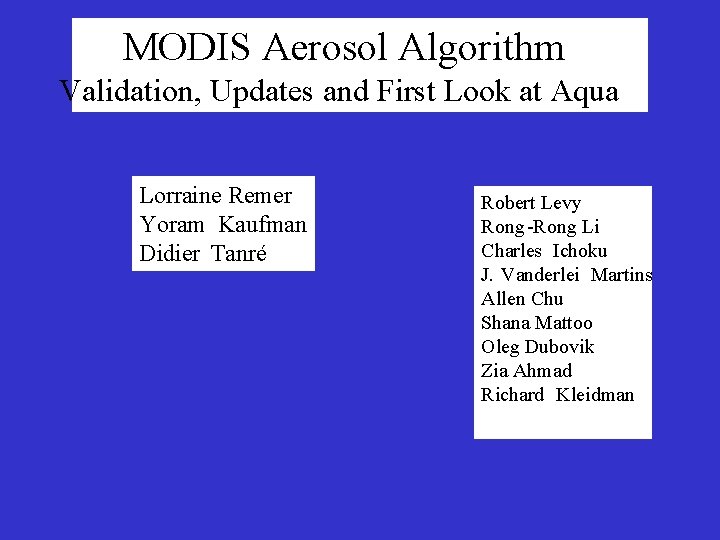 MODIS Aerosol Algorithm
Validation, Updates and First Look at Aqua

Lorraine Remer
Yoram Kaufman
Didier Tanré

Robert Levy
Rong-Rong Li
Charles Ichoku
J. Vanderlei Martins
Allen Chu
Shana Mattoo
Oleg Dubovik
Zia Ahmad
Richard Kleidman